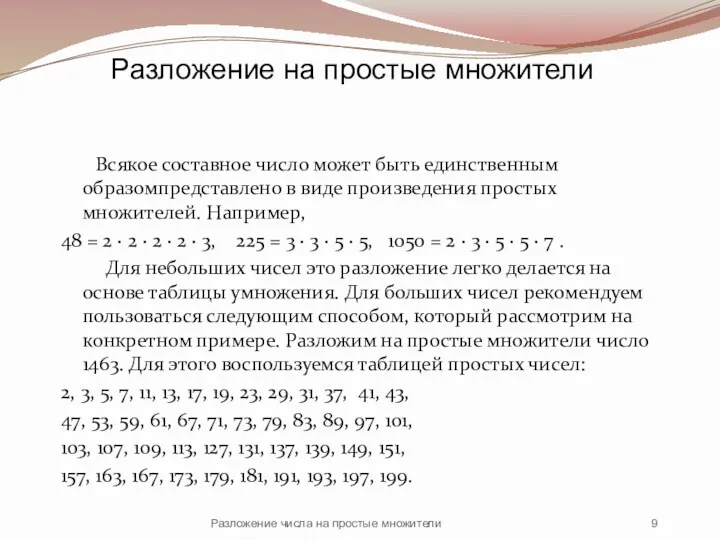 Разложение на простые множители

Всякое составное число может быть единственным образомпредставлено в виде произведения простых множителей. Например,
$48 = 2 \cdot 2 \cdot 2 \cdot 2 \cdot 3$, $225 = 3 \cdot 3 \cdot 5 \cdot 5$, $1050 = 2 \cdot 3 \cdot 5 \cdot 5 \cdot 7$ .

Для небольших чисел это разложение легко делается на основе таблицы умножения. Для больших чисел рекомендуем пользоваться следующим способом, который рассмотрим на конкретном примере. Разложим на простые множители число 1463. Для этого воспользуемся таблицей простых чисел:
2, 3, 5, 7, 11, 13, 17, 19, 23, 29, 31, 37, 41, 43,
47, 53, 59, 61, 67, 71, 73, 79, 83, 89, 97, 101,
103, 107, 109, 113, 127, 131, 137, 139, 149, 151,
157, 163, 167, 173, 179, 181, 191, 193, 197, 199.

Разложение числа на простые множители 9